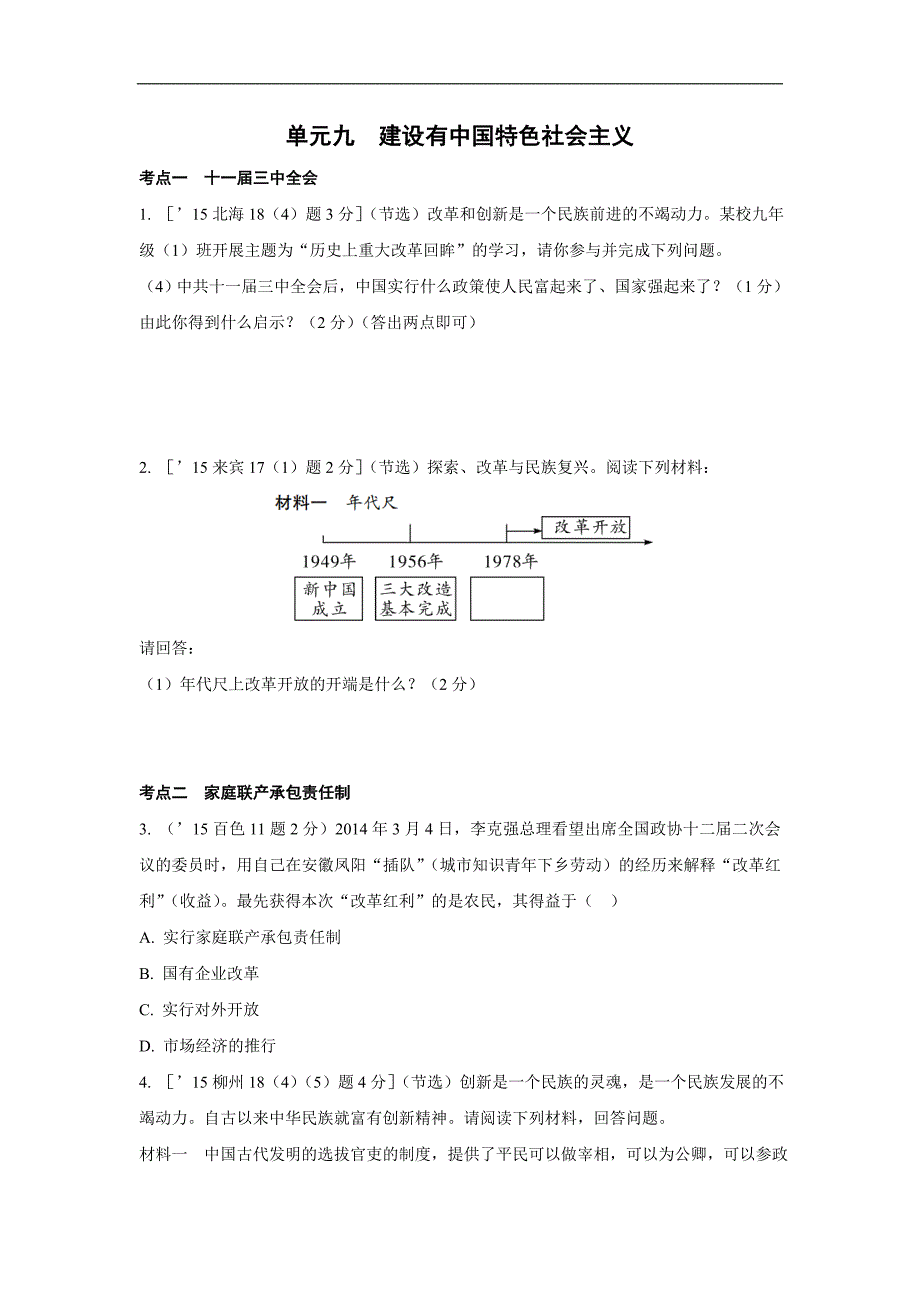 单元九　建设有中国特色社会主义

考点一　十一届三中全会

1. ［’15 北海 18（4）题 3 分］（节选）改革和创新是一个民族前进的不竭动力。某校九年级（1）班开展主题为“历史上重大改革回眸”的学习，请你参与并完成下列问题。

（4）中共十一届三中全会后，中国实行什么政策使人民富起来了、国家强起来了？（1 分）由此你得到什么启示？（2 分）（答出两点即可）

2. ［’15 来宾 17（1）题 2 分］（节选）探索、改革与民族复兴。阅读下列材料：

材料一　年代尺

改革开放

1949年　1956年　1978年

新中国成立

三大改造基本完成

请回答：

（1）年代尺上改革开放的开端是什么？（2 分）

考点二　家庭联产承包责任制

3. （’15 百色 11 题 2 分）2014 年 3 月 4 日，李克强总理看望出席全国政协十二届二次会议的委员时，用自己在安徽凤阳“插队”（城市知识青年下乡劳动）的经历来解释“改革红利”（收益）。最先获得本次“改革红利”的是农民，其得益于（　）

A. 实行家庭联产承包责任制

B. 国有企业改革

C. 实行对外开放

D. 市场经济的推行

4. ［’15 柳州 18（4）（5）题 4 分］（节选）创新是一个民族的灵魂，是一个民族发展的不竭动力。自古以来中华民族就富有创新精神。请阅读下列材料，回答问题。

材料一　中国古代发明的选拔官吏的制度，提供了平民可以做宰相，可以为公卿，可以参政